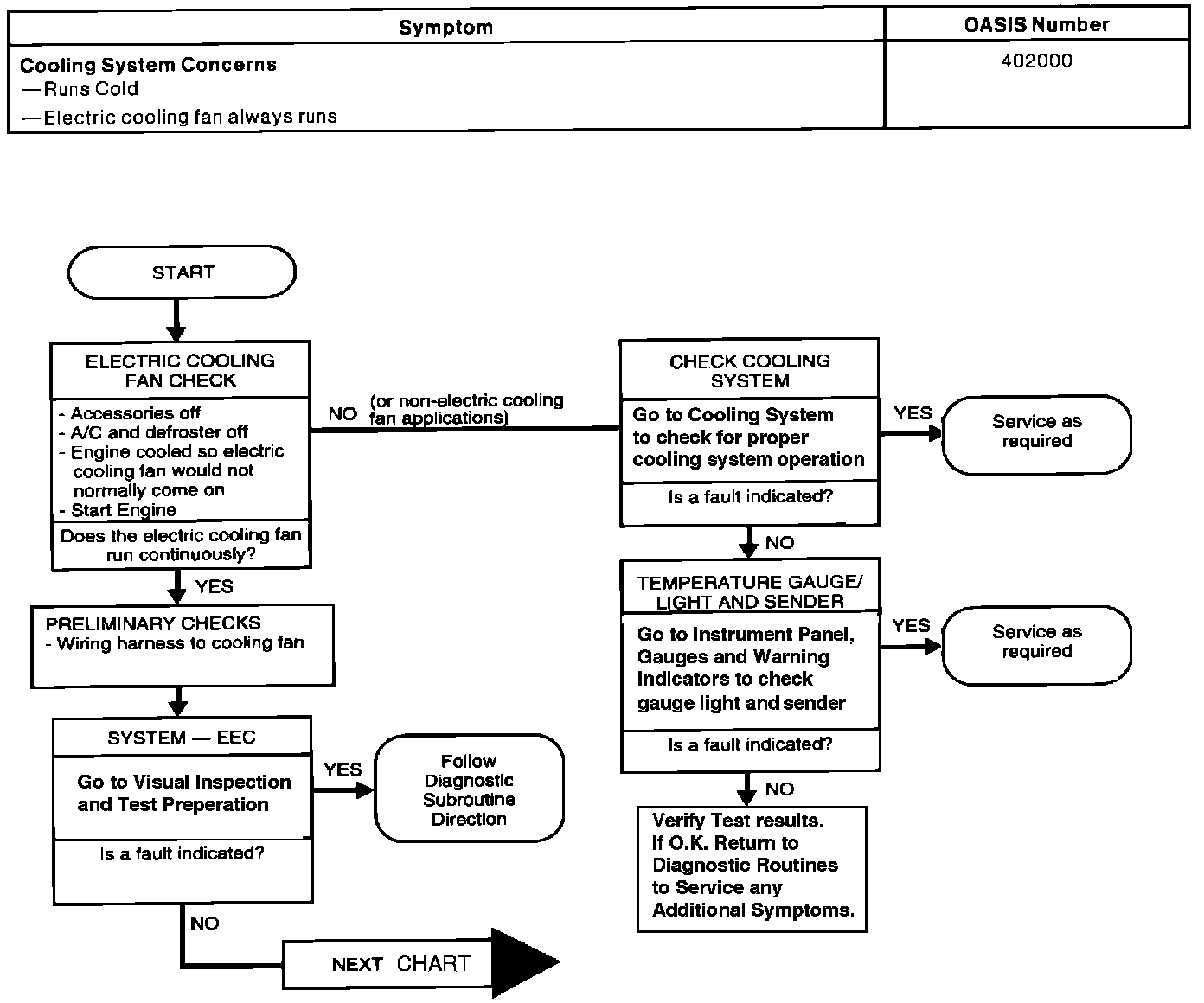 | Symptom | OASIS Number |
|---|---|
| Cooling System Concerns<br>—Runs Cold<br>—Electric cooling fan always runs | 402000 |

START

ELECTRIC COOLING FAN CHECK

- Accessories off
- A/C and defroster off
- Engine cooled so electric cooling fan would not normally come on
- Start Engine

Does the electric cooling fan run continuously?

NO (or non-electric cooling fan applications)

YES

PRELIMINARY CHECKS
- Wiring harness to cooling fan

SYSTEM — EEC

Go to Visual Inspection and Test Preperation

Is a fault indicated?

YES

Follow Diagnostic Subroutine Direction

NO

NEXT CHART

CHECK COOLING SYSTEM

Go to Cooling System to check for proper cooling system operation

Is a fault indicated?

YES

Service as required

NO

TEMPERATURE GAUGE/ LIGHT AND SENDER

Go to Instrument Panel, Gauges and Warning Indicators to check gauge light and sender

Is a fault indicated?

YES

Service as required

NO

Verify Test results. If O.K. Return to Diagnostic Routines to Service any Additional Symptoms.